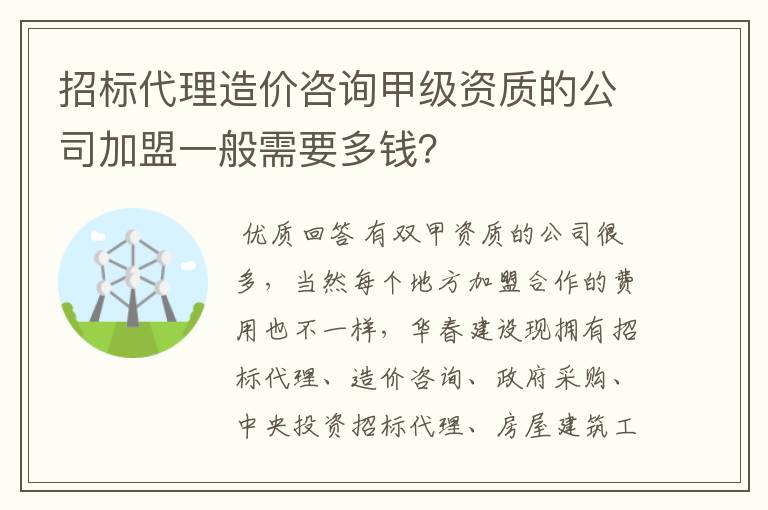 招标代理造价咨询甲级资质的公司加盟一般需要多钱?

优质回答 有双甲资质的公司很多，当然每个地方加盟合作的费用也不一样，华春建设现拥有招标代理、造价咨询、政府采购、中央投资招标代理、房屋建筑工